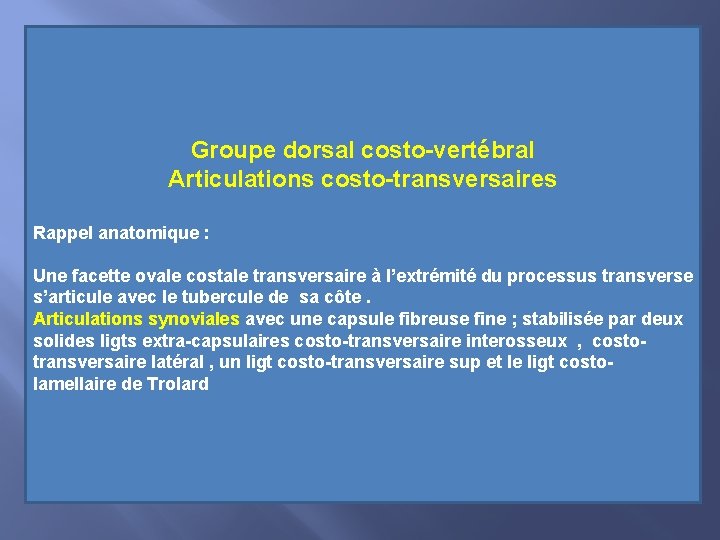 Groupe dorsal costo-vertébral
Articulations costo-transversaires

Rappel anatomique :

Une facette ovale costale transversaire à l'extrémité du processus transverse s'articule avec le tubercule de sa côte .
Articulations synoviales avec une capsule fibreuse fine ; stabilisée par deux solides ligts extra-capsulaires costo-transversaire interosseux , costo-transversaire latéral , un ligt costo-transversaire sup et le ligt costo-lamellaire de Trolard